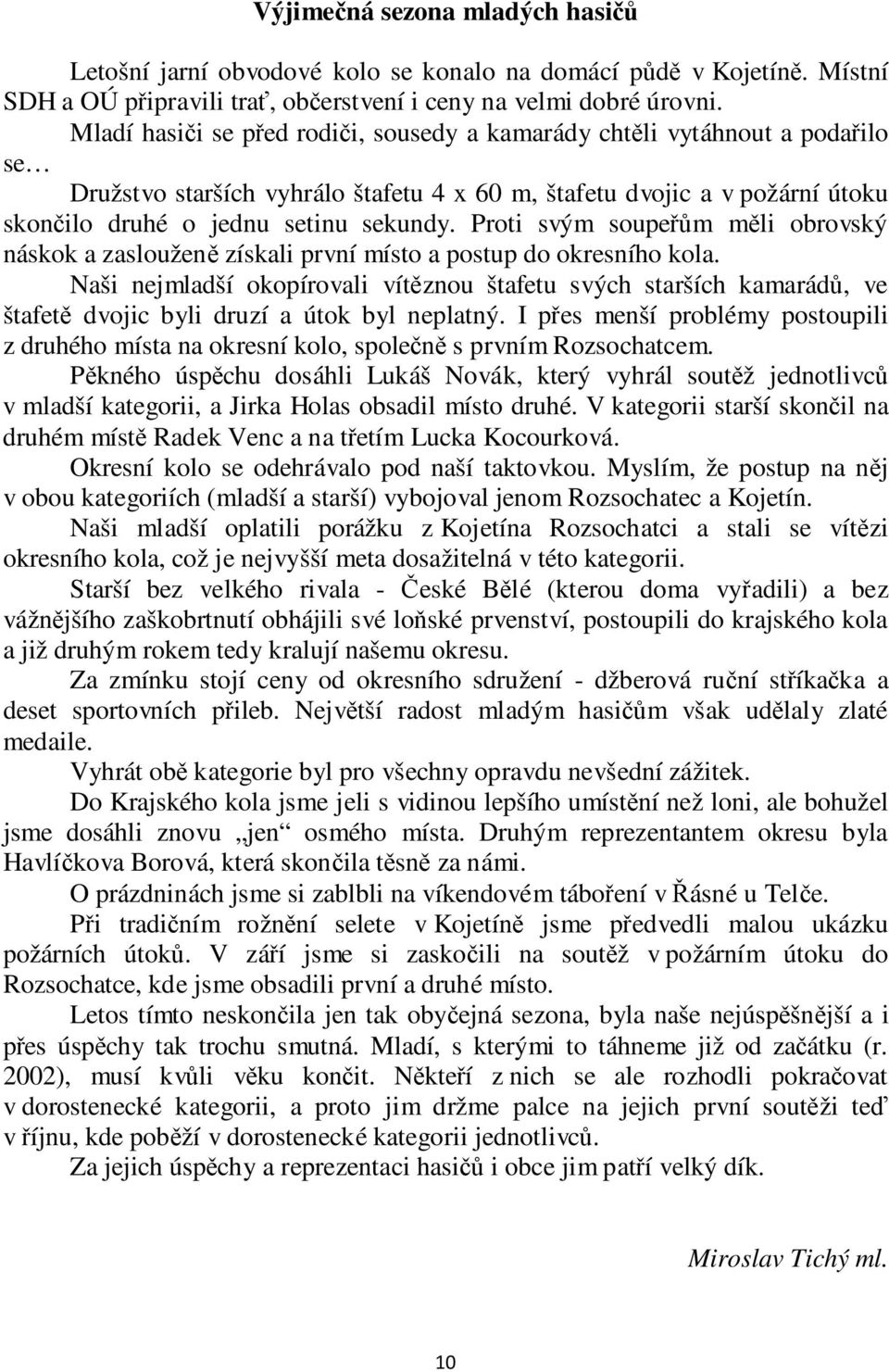 Výjimečná sezona mladých hasičů

Letošní jarní obvodové kolo se konalo na domácí půdě v Kojetíně. Místní SDH a OÚ připravili trať, občerstvení i ceny na velmi dobré úrovni.

Mladí hasiči se před rodiči, sousedy a kamarády chtěli vytáhnout a podařilo se…

Družstvo starších vyhrálo štafetu 4 x 60 m, štafetu dvojic a v požární útoku skončilo druhé o jednu setinu sekundy. Proti svým soupeřům měli obrovský náskok a zaslouženě získali první místo a postup do okresního kola.

Naši nejmladší okopírovali vítěznou štafetu svých starších kamarádů, ve štafetě dvojic byli druzí a útok byl neplatný. I přes menší problémy postoupili z druhého místa na okresní kolo, společně s prvním Rozsochatcem.

Pěkného úspěchu dosáhli Lukáš Novák, který vyhrál soutěž jednotlivců v mladší kategorii, a Jirka Holas obsadil místo druhé. V kategorii starší skončil na druhém místě Radek Venc a na třetím Lucka Kocourková.

Okresní kolo se odehrávalo pod naší taktovkou. Myslím, že postup na něj v obou kategoriích (mladší a starší) vybojoval jenom Rozsochatec a Kojetín.

Naši mladší oplatili porážku z Kojetína Rozsochatci a stali se vítězi okresního kola, což je nejvyšší meta dosažitelná v této kategorii.

Starší bez velkého rivala - České Bělé (kterou doma vyřadili) a bez vážnějšího zaškobrtnutí obhájili své loňské prvenství, postoupili do krajského kola a již druhým rokem tedy kralují našemu okresu.

Za zmínku stojí ceny od okresního sdružení - džberová ruční stříkačka a deset sportovních přileb. Největší radost mladým hasičům však udělaly zlaté medaile.

Vyhrát obě kategorie byl pro všechny opravdu nevšední zážitek.

Do Krajského kola jsme jeli s vidinou lepšího umístění než loni, ale bohužel jsme dosáhli znovu „jen“ osmého místa. Druhým reprezentantem okresu byla Havlíčkova Borová, která skončila těsně za námi.

O prázdninách jsme si zablbli na víkendovém táboření v Řásné u Telče.

Při tradičním rožnění selete v Kojetíně jsme předvedli malou ukázku požárních útoků. V září jsme si zaskočili na soutěž v požárním útoku do Rozsochatce, kde jsme obsadili první a druhé místo.

Letos tímto neskončila jen tak obyčejná sezona, byla naše nejúspěšnější a i přes úspěchy tak trochu smutná. Mladí, s kterými to táhneme již od začátku (r. 2002), musí kvůli věku končit. Někteří z nich se ale rozhodli pokračovat v dorostenecké kategorii, a proto jim držme palce na jejich první soutěži teď v říjnu, kde poběží v dorostenecké kategorii jednotlivců.

Za jejich úspěchy a reprezentaci hasičů i obce jim patří velký dík.

Miroslav Tichý ml.

10